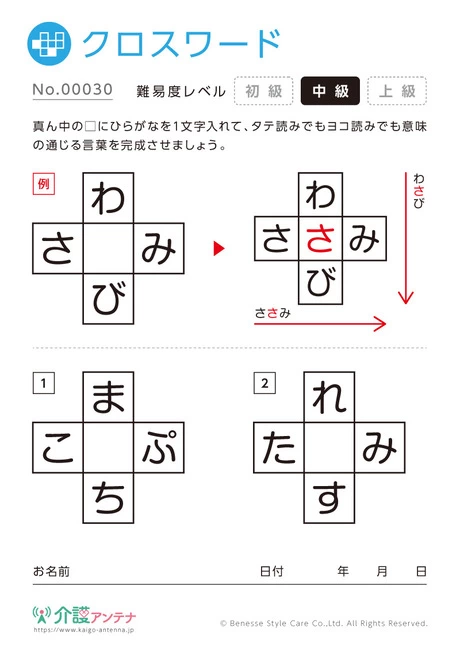 クロスワード

No.00030 難易度レベル 初級 中級 上級

真ん中の□にひらがなを1文字入れて、タテ読みでもヨコ読みでも意味の通じる言葉を完成させましょう。

例

わ
さ　み
び

わ
さ さ み
び

わさび

ささみ

1

ま
こ　ぷ
ち

2

れ
た　み
す

お名前 日付 年 月 日

介護アンテナ
https://www.kaigo-antenna.jp

© Benesse Style Care Co.,Ltd. All Rights Reserved.